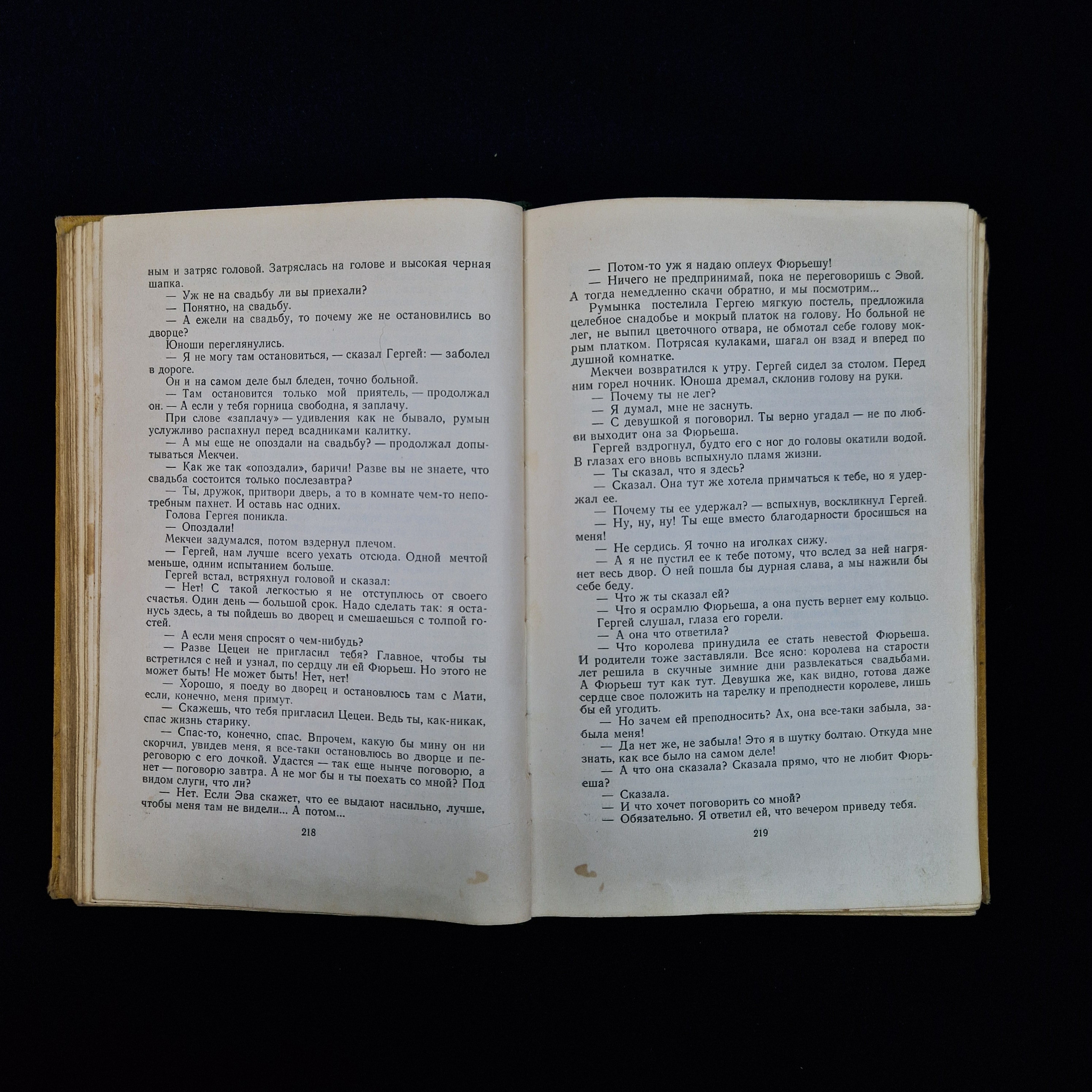 ным и затряс головой. Затряслась на голове и высокая черная шапка.

— Уж не на свадьбу ли вы приехали?

— Понятно, на свадьбу.

— А ежели на свадьбу, то почему же не остановились во дворце?

Юноши переглянулись.

— Я не могу там остановиться, — сказал Гергей: — заболел в дороге.

Он и на самом деле был бледен, точно больной.

— Там остановится только мой приятель, — продолжал он. — А если у тебя горница свободна, я заплачу.

При слове «заплачу» — удивления как не бывало, румын услужливо распахнул перед всадниками калитку.

— А мы еще не опоздали на свадьбу? — продолжал допытываться Мекчеи.

— Как же так «опоздали», баричи! Разве вы не знаете, что свадьба состоится только послезавтра?

— Ты, дружок, притвори дверь, а то в комнате чем-то непотребным пахнет. И оставь нас одних.

Голова Гергея поникла.

— Опоздали!

Мекчеи задумался, потом вздернул плечом.

— Гергей, нам лучше всего уехать отсюда. Одной мечтой меньше, одним испытанием больше.

Гергей встал, встряхнул головой и сказал:

— Нет! С такой легкостью я не отступлюсь от своего счастья. Один день — большой срок. Надо сделать так: я останусь здесь, а ты пойдешь во дворец и смешаешься с толпой гостей.

— А если меня спросят о чем-нибудь?

— Разве Цецеи не пригласил тебя? Главное, чтобы ты встретился с ней и узнал, по сердцу ли ей Фюрьеш. Но этого не может быть! Не может быть! Нет, нет!

— Хорошо, я поеду во дворец и остановлюсь там с Мати, если, конечно, меня примут.

— Скажешь, что тебя пригласил Цецеи. Ведь ты, как-никак, спас жизнь старику.

— Спас-то, конечно, спас. Впрочем, какую бы мину он ни скорчил, увидев меня, я все-таки остановлюсь во дворце и переговорю с его дочкой. Удастся — так еще нынче поговорю, а нет — поговорю завтра. А не мог бы и ты поехать со мной? Под видом слуги, что ли?

— Нет. Если Эва скажет, что ее выдают насильно, лучше, чтобы меня там не видели... А потом...

218

— Потом-то уж я надаю оплеух Фюрьешу!

— Ничего не предпринимай, пока не переговоришь с Эвой. А тогда немедленно скачи обратно, и мы посмотрим...

Румынка постелила Гергею мягкую постель, предложила целебное снадобье и мокрый платок на голову. Но больной не лег, не выпил цветочного отвара, не обмотал себе голову мокрым платком. Потрясая кулаками, шагал он взад и вперед по душной комнатке.

Мекчеи возвратился к утру. Гергей сидел за столом. Перед ним горел ночник. Юноша дремал, склонив голову на руки.

— Почему ты не лег?

— Я думал, мне не заснуть.

— С девушкой я поговорил. Ты верно угадал — не по любви выходит она за Фюрьеша.

Гергей вздрогнул, будто его с ног до головы окатили водой. В глазах его вновь вспыхнуло пламя жизни.

— Ты сказал, что я здесь?

— Сказал. Она тут же хотела примчаться к тебе, но я удержал ее.

— Почему ты ее удержал? — вспыхнув, воскликнул Гергей.

— Ну, ну, ну! Ты еще вместо благодарности бросишься на меня!

— Не сердись. Я точно на иголках сижу.

— А я не пустил ее к тебе потому, что вслед за ней нагрянет весь двор. О ней пошла бы дурная слава, а мы нажили бы себе беду.

— Что ж ты сказал ей?

— Что я осрамлю Фюрьеша, а она пусть вернет ему кольцо.

Гергей слушал, глаза его горели.

— А она что ответила?

— Что королева принудила ее стать невестой Фюрьеша. И родители тоже заставляли. Все ясно: королева на старости лет решила в скучные зимние дни развлекаться свадьбами. А Фюрьеш тут как тут. Девушка же, как видно, готова даже сердце свое положить на тарелку и преподнести королеве, лишь бы ей угодить.

— Но зачем ей преподносить? Ах, она все-таки забыла, забыла меня!

— Да нет же, не забыла! Это я в шутку болтаю. Откуда мне знать, как все было на самом деле!

— А что она сказала? Сказала прямо, что не любит Фюрьеша?

— Сказала.

— И что хочет поговорить со мной?

— Обязательно. Я ответил ей, что вечером приведу тебя.

219